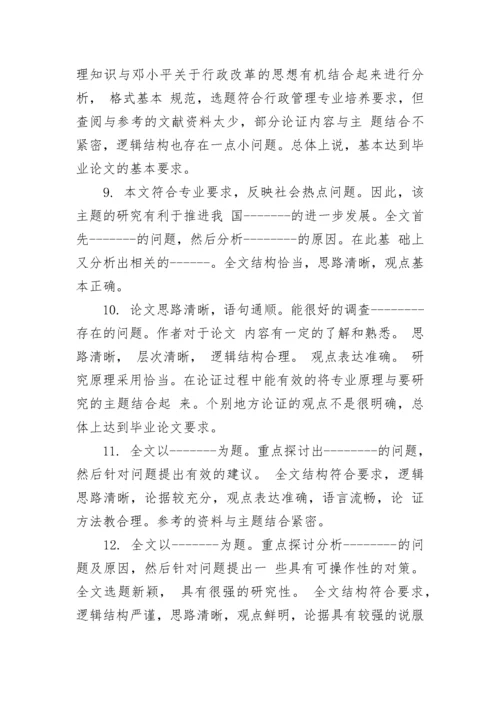 理知识与邓小平关于行政改革的思想有机结合起来进行分析， 格式基本 规范，选题符合行政管理专业培养要求，但查阅与参考的文献资料太少，部分论证内容与主 题结合不紧密，逻辑结构也存在一点小问题。总体上说，基本达到毕业论文的基本要求。

9. 本文符合专业要求，反映社会热点问题。因此，该主题的研究有利于推进我 国-------的进一步发展。全文首先-------的问题，然后分析--------的原因。在此基 础上又分析出相关的------。全文结构恰当，思路清晰，观点基本正确。

10. 论文思路清晰，语句通顺。能很好的调查--------存在的问题。作者对于论文 内容有一定的了解和熟悉。 思路清晰， 层次清晰， 逻辑结构合理。 观点表达准确。 研究原理采用恰当。在论证过程中能有效的将专业原理与要研究的主题结合起 来。个别地方论证的观点不是很明确，总体上达到毕业论文要求。

11. 全文以-------为题。重点探讨出--------的问题，然后针对问题提出有效的建议。 全文结构符合要求，逻辑思路清晰，论据较充分，观点表达准确，语言流畅，论 证方法教合理。参考的资料与主题结合紧密。

12. 全文以-------为题。重点探讨分析--------的问题及原因，然后针对问题提出一 些具有可操作性的对策。全文选题新颖， 具有很强的研究性。 全文结构符合要求，逻辑结构严谨，思路清晰，观点鲜明，论据具有较强的说服